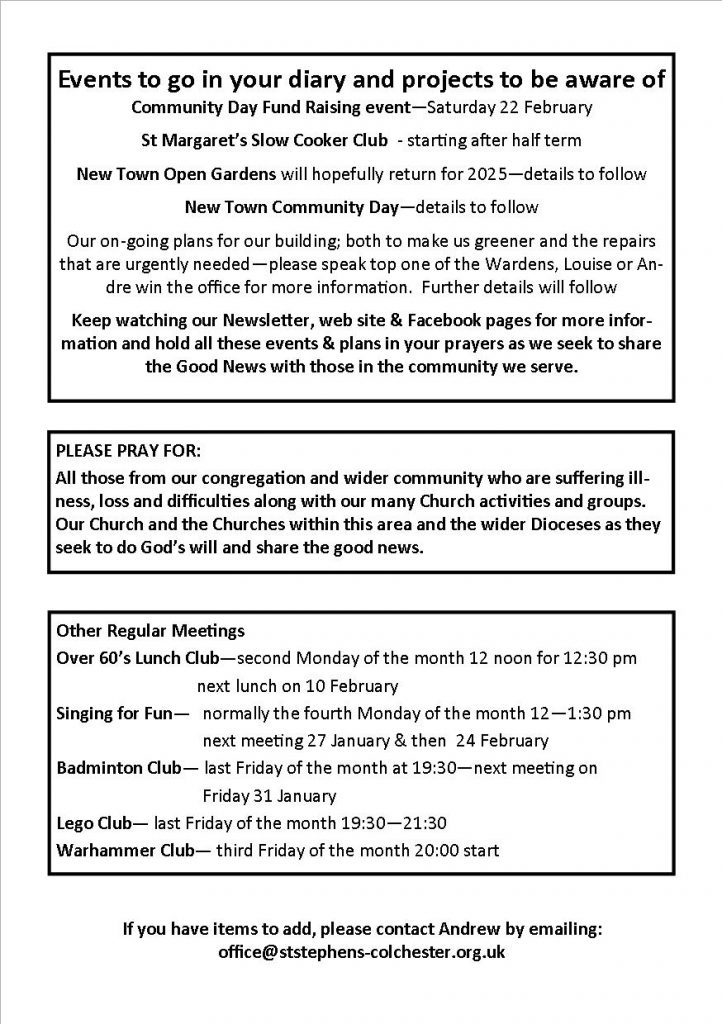 Events to go in your diary and projects to be aware of

Community Day Fund Raising event—Saturday 22 February

St Margaret's Slow Cooker Club - starting after half term

New Town Open Gardens will hopefully return for 2025—details to follow

New Town Community Day—details to follow

Our on-going plans for our building; both to make us greener and the repairs that are urgently needed—please speak top one of the Wardens, Louise or Andre win the office for more information. Further details will follow

Keep watching our Newsletter, web site & Facebook pages for more information and hold all these events & plans in your prayers as we seek to share the Good News with those in the community we serve.

PLEASE PRAY FOR:
All those from our congregation and wider community who are suffering illness, loss and difficulties along with our many Church activities and groups. Our Church and the Churches within this area and the wider Dioceses as they seek to do God's will and share the good news.

Other Regular Meetings
Over 60's Lunch Club—second Monday of the month 12 noon for 12:30 pm
next lunch on 10 February
Singing for Fun— normally the fourth Monday of the month 12—1:30 pm
next meeting 27 January & then 24 February
Badminton Club— last Friday of the month at 19:30—next meeting on Friday 31 January
Lego Club— last Friday of the month 19:30—21:30
Warhammer Club— third Friday of the month 20:00 start

If you have items to add, please contact Andrew by emailing:
office@ststephens-colchester.org.uk